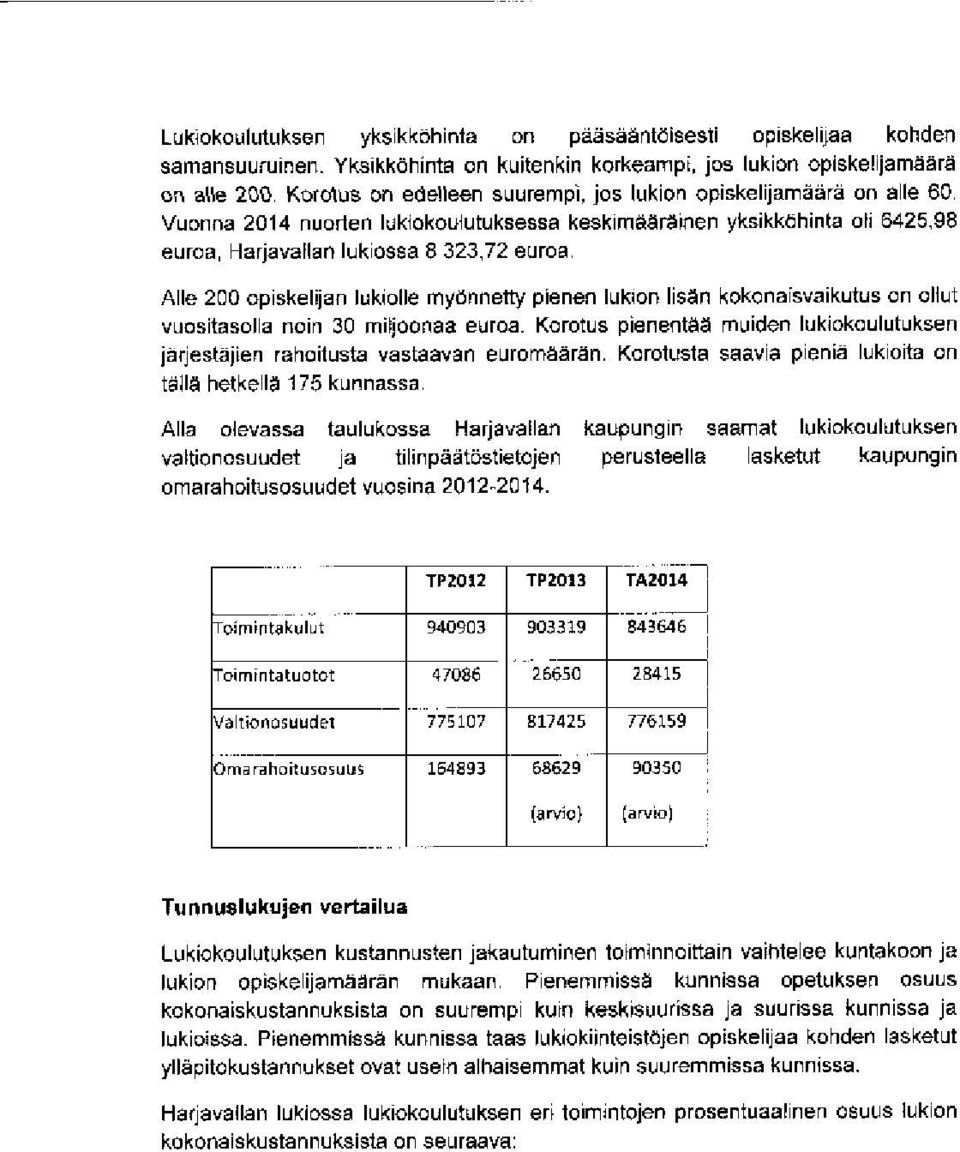 Lukiokoulutuksen yksikköhinta on pääsääntöisesti opiskelijaa kohden samansuuruinen. Yksikköhinta on kuitenkin korkeampi, jos lukion opiskelijamäärä on alle 200. Korotus on edelleen suurempi, jos lukion opiskelijamäärä on alle 60. Vuonna 2014 nuorten lukiokoulutuksessa keskimääräinen yksikköhinta oli 6425,98 euroa, Harjavallan lukiossa 8 323,72 euroa.

Alle 200 opiskelijan lukiolle myönnetty pienen lukion lisän kokonaisvaikutus on ollut vuositasolla noin 30 miljoonaa euroa. Korotus pienentää muiden lukiokoulutuksen järjestäjien rahoitusta vastaavan euromäärän. Korotusta saavia pieniä lukioita on tällä hetkellä 175 kunnassa.

Alla olevassa taulukossa Harjavallan kaupungin saamat lukiokoulutuksen valtionosuudet ja tilinpäätöstietojen perusteella lasketut kaupungin omarahoitusosuudet vuosina 2012-2014.

| | TP2012 | TP2013 | TA2014 |
|---|---|---|---|
| Toimintakulut | 940903 | 903319 | 843646 |
| Toimintatuotot | 47086 | 26650 | 28415 |
| Valtionosuudet | 775107 | 817425 | 776159 |
| Omarahoitusosuus | 164893 | 68629 (arvio) | 90350 (arvio) |

Tunnuslukujen vertailua

Lukiokoulutuksen kustannusten jakautuminen toiminnoittain vaihtelee kuntakoon ja lukion opiskelijamäärän mukaan. Pienemmissä kunnissa opetuksen osuus kokonaiskustannuksista on suurempi kuin keskisuurissa ja suurissa kunnissa ja lukioissa. Pienemmissä kunnissa taas lukiokiinteistöjen opiskelijaa kohden lasketut ylläpitokustannukset ovat usein alhaisemmat kuin suuremmissa kunnissa.

Harjavallan lukiossa lukiokoulutuksen eri toimintojen prosentuaalinen osuus lukion kokonaiskustannuksista on seuraava: